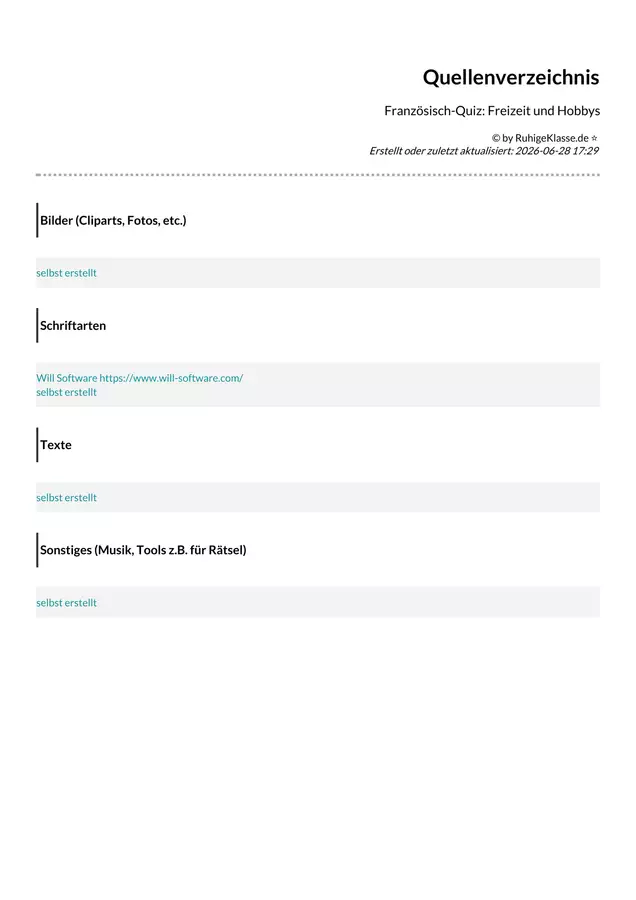 Quellenverzeichnis

Französisch-Quiz: Freizeit und Hobbys

© by RuhigeKlasse.de ☆
Erstellt oder zuletzt aktualisiert: 2026-06-28 17:29

Bilder (Cliparts, Fotos, etc.)

selbst erstellt

Schriftarten

Will Software https://www.will-software.com/
selbst erstellt

Texte

selbst erstellt

Sonstiges (Musik, Tools z.B. für Rätsel)

selbst erstellt